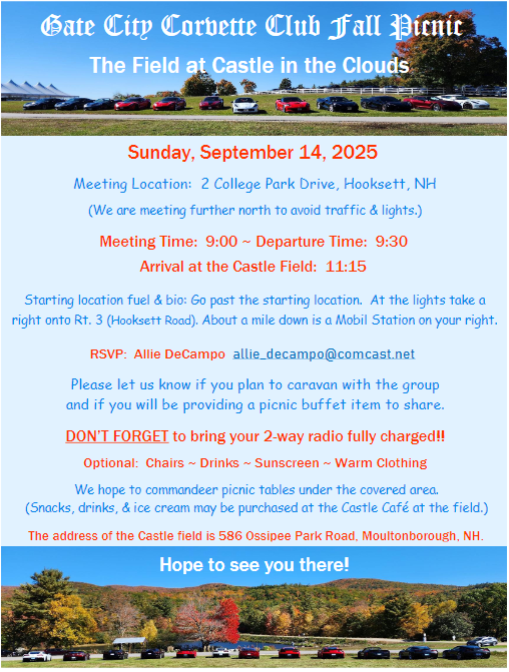 Gate City Corvette Club Fall Picnic

The Field at Castle in the Clouds

Sunday, September 14, 2025

Meeting Location: 2 College Park Drive, Hooksett, NH

(We are meeting further north to avoid traffic & lights.)

Meeting Time: 9:00 ~ Departure Time: 9:30

Arrival at the Castle Field: 11:15

Starting location fuel & bio: Go past the starting location. At the lights take a right onto Rt. 3 (Hooksett Road). About a mile down is a Mobil Station on your right.

RSVP: Allie DeCampo allie_decampo@comcast.net

Please let us know if you plan to caravan with the group and if you will be providing a picnic buffet item to share.

DON'T FORGET to bring your 2-way radio fully charged!!

Optional: Chairs ~ Drinks ~ Sunscreen ~ Warm Clothing

We hope to commandeer picnic tables under the covered area. (Snacks, drinks, & ice cream may be purchased at the Castle Café at the field.)

The address of the Castle field is 586 Ossipee Park Road, Moultonborough, NH.

Hope to see you there!